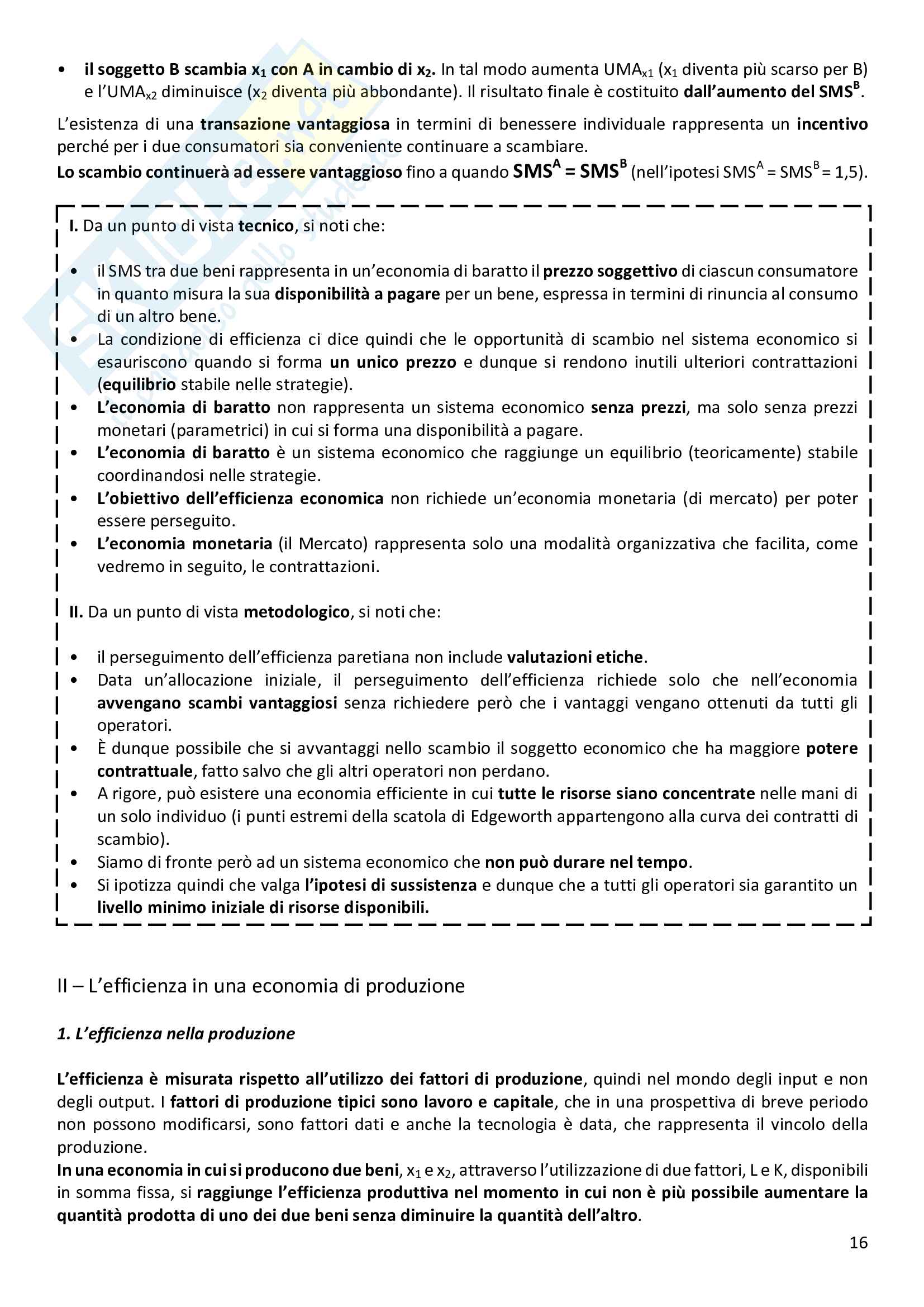 • il soggetto B scambia $x_1$ con A in cambio di $x_2$. In tal modo aumenta $UMA_{x1}$ ($x_1$ diventa più scarso per B) e l'$UMA_{x2}$ diminuisce ($x_2$ diventa più abbondante). Il risultato finale è costituito dall'aumento del $SMS^B$.

L'esistenza di una transazione vantaggiosa in termini di benessere individuale rappresenta un incentivo perché per i due consumatori sia conveniente continuare a scambiare.
Lo scambio continuerà ad essere vantaggioso fino a quando $SMS^A = SMS^B$ (nell'ipotesi $SMS^A = SMS^B = 1,5$).

I. Da un punto di vista tecnico, si noti che:

• il SMS tra due beni rappresenta in un'economia di baratto il prezzo soggettivo di ciascun consumatore in quanto misura la sua disponibilità a pagare per un bene, espressa in termini di rinuncia al consumo di un altro bene.
• La condizione di efficienza ci dice quindi che le opportunità di scambio nel sistema economico si esauriscono quando si forma un unico prezzo e dunque si rendono inutili ulteriori contrattazioni (equilibrio stabile nelle strategie).
• L'economia di baratto non rappresenta un sistema economico senza prezzi, ma solo senza prezzi monetari (parametrici) in cui si forma una disponibilità a pagare.
• L'economia di baratto è un sistema economico che raggiunge un equilibrio (teoricamente) stabile coordinandosi nelle strategie.
• L'obiettivo dell'efficienza economica non richiede un'economia monetaria (di mercato) per poter essere perseguito.
• L'economia monetaria (il Mercato) rappresenta solo una modalità organizzativa che facilita, come vedremo in seguito, le contrattazioni.

II. Da un punto di vista metodologico, si noti che:

• il perseguimento dell'efficienza paretiana non include valutazioni etiche.
• Data un'allocazione iniziale, il perseguimento dell'efficienza richiede solo che nell'economia avvengano scambi vantaggiosi senza richiedere però che i vantaggi vengano ottenuti da tutti gli operatori.
• È dunque possibile che si avvantaggi nello scambio il soggetto economico che ha maggiore potere contrattuale, fatto salvo che gli altri operatori non perdano.
• A rigore, può esistere una economia efficiente in cui tutte le risorse siano concentrate nelle mani di un solo individuo (i punti estremi della scatola di Edgeworth appartengono alla curva dei contratti di scambio).
• Siamo di fronte però ad un sistema economico che non può durare nel tempo.
• Si ipotizza quindi che valga l'ipotesi di sussistenza e dunque che a tutti gli operatori sia garantito un livello minimo iniziale di risorse disponibili.

II – L'efficienza in una economia di produzione

1. L'efficienza nella produzione

L'efficienza è misurata rispetto all'utilizzo dei fattori di produzione, quindi nel mondo degli input e non degli output. I fattori di produzione tipici sono lavoro e capitale, che in una prospettiva di breve periodo non possono modificarsi, sono fattori dati e anche la tecnologia è data, che rappresenta il vincolo della produzione.
In una economia in cui si producono due beni, $x_1$ e $x_2$, attraverso l'utilizzazione di due fattori, L e K, disponibili in somma fissa, si raggiunge l'efficienza produttiva nel momento in cui non è più possibile aumentare la quantità prodotta di uno dei due beni senza diminuire la quantità dell'altro.

16